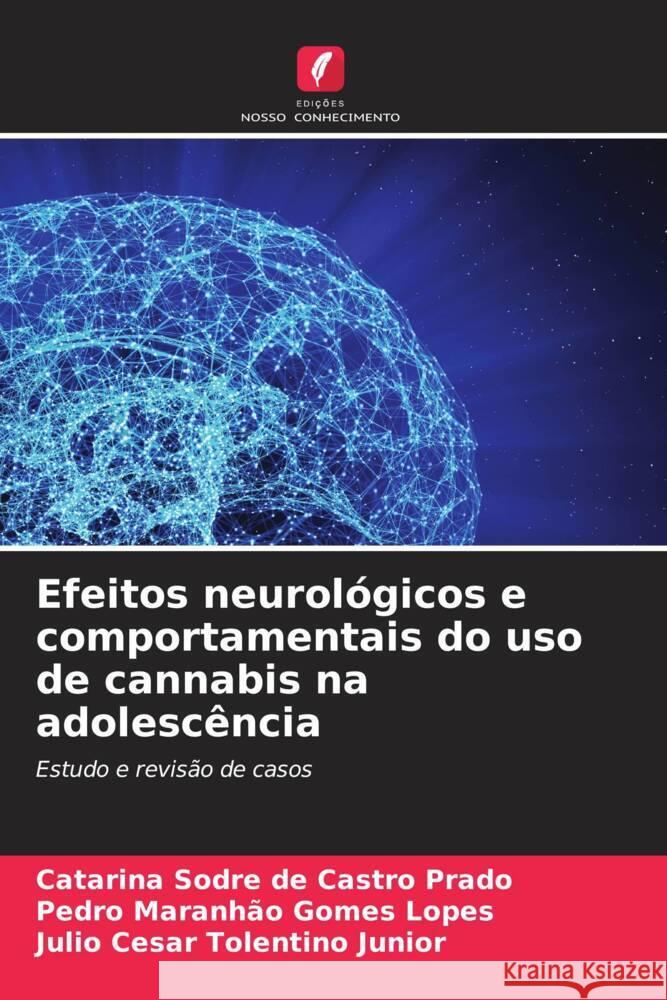 EDIÇÕES
NOSSO CONHECIMENTO

Efeitos neurológicos e comportamentais do uso de cannabis na adolescência

Estudo e revisão de casos

Catarina Sodre de Castro Prado
Pedro Maranhão Gomes Lopes
Julio Cesar Tolentino Junior